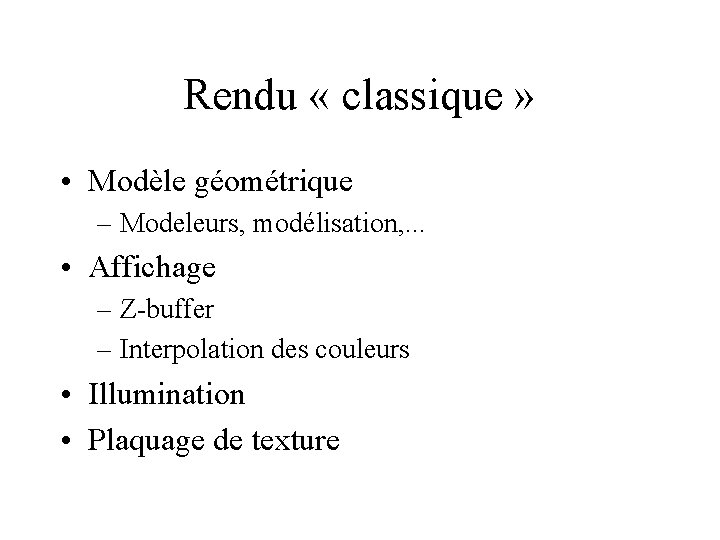 Rendu « classique »

• Modèle géométrique
  – Modeleurs, modélisation,...
• Affichage
  – Z-buffer
  – Interpolation des couleurs
• Illumination
• Plaquage de texture